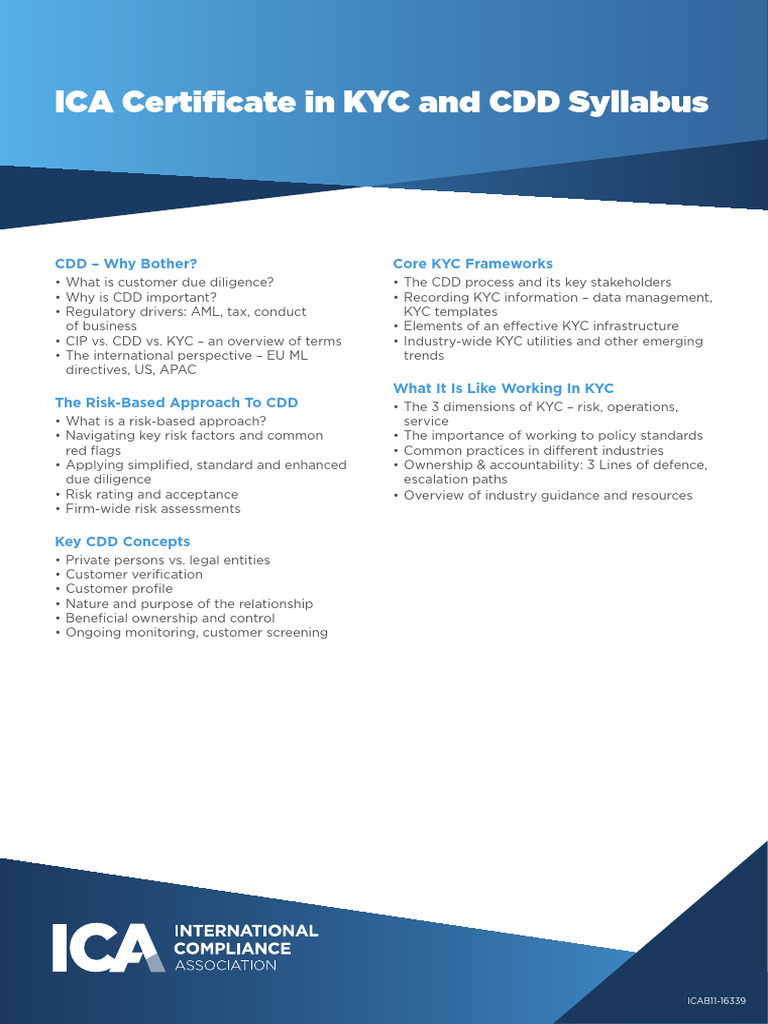 ICA Certificate in KYC and CDD Syllabus

CDD – Why Bother?
• What is customer due diligence?
• Why is CDD important?
• Regulatory drivers: AML, tax, conduct of business
• CIP vs. CDD vs. KYC – an overview of terms
• The international perspective – EU ML directives, US, APAC

The Risk-Based Approach To CDD
• What is a risk-based approach?
• Navigating key risk factors and common red flags
• Applying simplified, standard and enhanced due diligence
• Risk rating and acceptance
• Firm-wide risk assessments

Key CDD Concepts
• Private persons vs. legal entities
• Customer verification
• Customer profile
• Nature and purpose of the relationship
• Beneficial ownership and control
• Ongoing monitoring, customer screening

Core KYC Frameworks
• The CDD process and its key stakeholders
• Recording KYC information – data management, KYC templates
• Elements of an effective KYC infrastructure
• Industry-wide KYC utilities and other emerging trends

What It Is Like Working In KYC
• The 3 dimensions of KYC – risk, operations, service
• The importance of working to policy standards
• Common practices in different industries
• Ownership & accountability: 3 Lines of defence, escalation paths
• Overview of industry guidance and resources

ICA INTERNATIONAL COMPLIANCE ASSOCIATION

ICAB11-16339